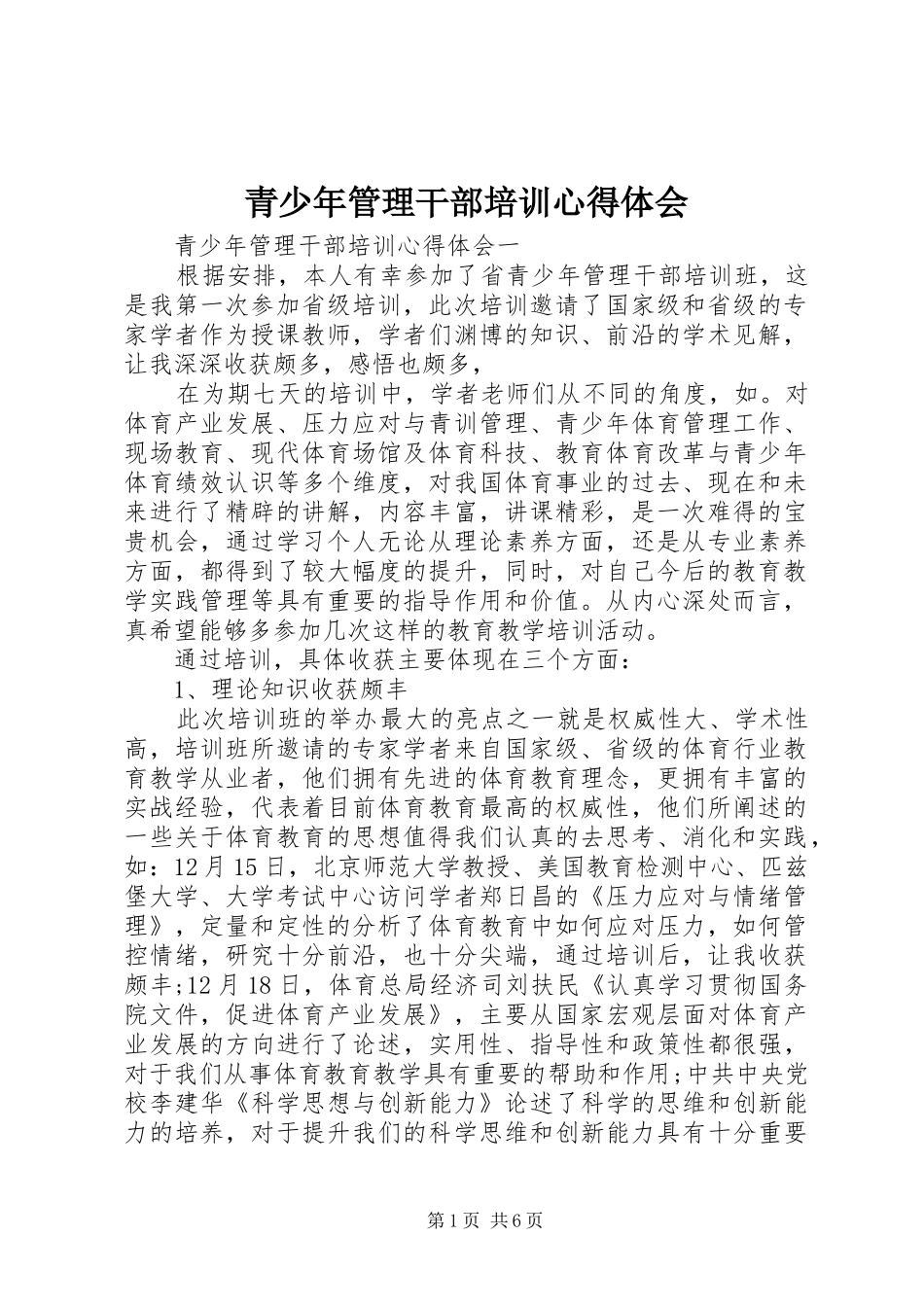 青少年管理干部培训心得体会

青少年管理干部培训心得体会一

根据安排，本人有幸参加了省青少年管理干部培训班，这是我第一次参加省级培训，此次培训邀请了国家级和省级的专家学者作为授课教师，学者们渊博的知识、前沿的学术见解，让我深深收获颇多，感悟也颇多，

在为期七天的培训中，学者老师们从不同的角度，如。对体育产业发展、压力应对与青训管理、青少年体育管理工作、现场教育、现代体育场馆及体育科技、教育体育改革与青少年体育绩效认识等多个维度，对我国体育事业的过去、现在和未来进行了精辟的讲解，内容丰富，讲课精彩，是一次难得的宝贵机会，通过学习个人无论从理论素养方面，还是从专业素养方面，都得到了较大幅度的提升，同时，对自己今后的教育教学实践管理等具有重要的指导作用和价值。从内心深处而言，真希望能够多参加几次这样的教育教学培训活动。

通过培训，具体收获主要体现在三个方面：

1、理论知识收获颇丰

此次培训班的举办最大的亮点之一就是权威性大、学术性高，培训班所邀请的专家学者来自国家级、省级的体育行业教育教学从业者，他们拥有先进的体育教育理念，更拥有丰富的实战经验，代表着目前体育教育最高的权威性，他们所阐述的一些关于体育教育的思想值得我们认真的去思考、消化和实践，如：12月15日，北京师范大学教授、美国教育检测中心、匹兹堡大学、大学考试中心访问学者郑日昌的《压力应对与情绪管理》，定量和定性的分析了体育教育中如何应对压力，如何管控情绪，研究十分前沿，也十分尖端，通过培训后，让我收获颇丰;12月18日，体育总局经济司刘扶民《认真学习贯彻国务院文件，促进体育产业发展》，主要从国家宏观层面对体育产业发展的方向进行了论述，实用性、指导性和政策性都很强，对于我们从事体育教育教学具有重要的帮助和作用;中共中央党校李建华《科学思想与创新能力》论述了科学的思维和创新能力的培养，对于提升我们的科学思维和创新能力具有十分重要

第1页 共6页